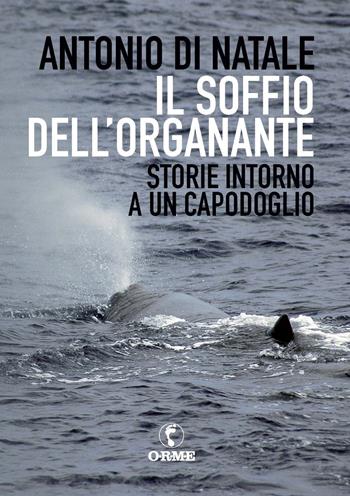 ANTONIO DI NATALE
IL SOFFIO DELL'ORGANANTE
STORIE INTORNO A UN CAPODOGLIO

O·R·M·E